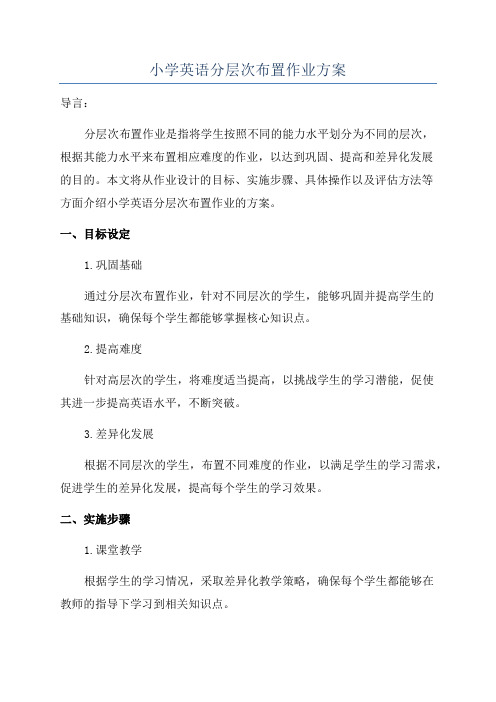 小学英语分层次布置作业方案

导言：

分层次布置作业是指将学生按照不同的能力水平划分为不同的层次，根据其能力水平来布置相应难度的作业，以达到巩固、提高和差异化发展的目的。本文将从作业设计的目标、实施步骤、具体操作以及评估方法等方面介绍小学英语分层次布置作业的方案。

一、目标设定

1.巩固基础

通过分层次布置作业，针对不同层次的学生，能够巩固并提高学生的基础知识，确保每个学生都能够掌握核心知识点。

2.提高难度

针对高层次的学生，将难度适当提高，以挑战学生的学习潜能，促使其进一步提高英语水平，不断突破。

3.差异化发展

根据不同层次的学生，布置不同难度的作业，以满足学生的学习需求，促进学生的差异化发展，提高每个学生的学习效果。

二、实施步骤

1.课堂教学

根据学生的学习情况，采取差异化教学策略，确保每个学生都能够在教师的指导下学习到相关知识点。